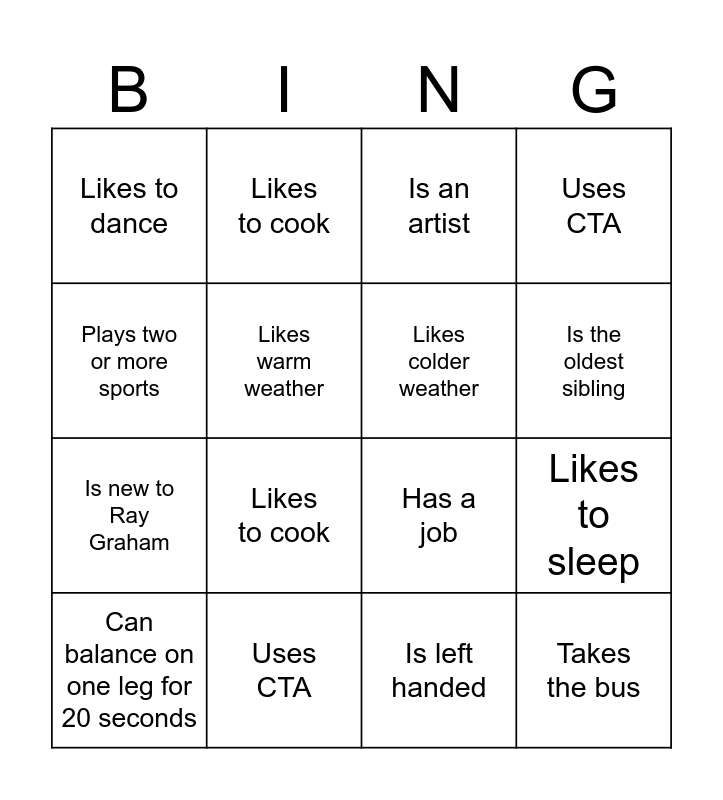 | B | I | N | G |
|---|---|---|---|
| Likes to dance | Likes to cook | Is an artist | Uses CTA |
| Plays two or more sports | Likes warm weather | Likes colder weather | Is the oldest sibling |
| Is new to Ray Graham | Likes to cook | Has a job | Likes to sleep |
| Can balance on one leg for 20 seconds | Uses CTA | Is left handed | Takes the bus |